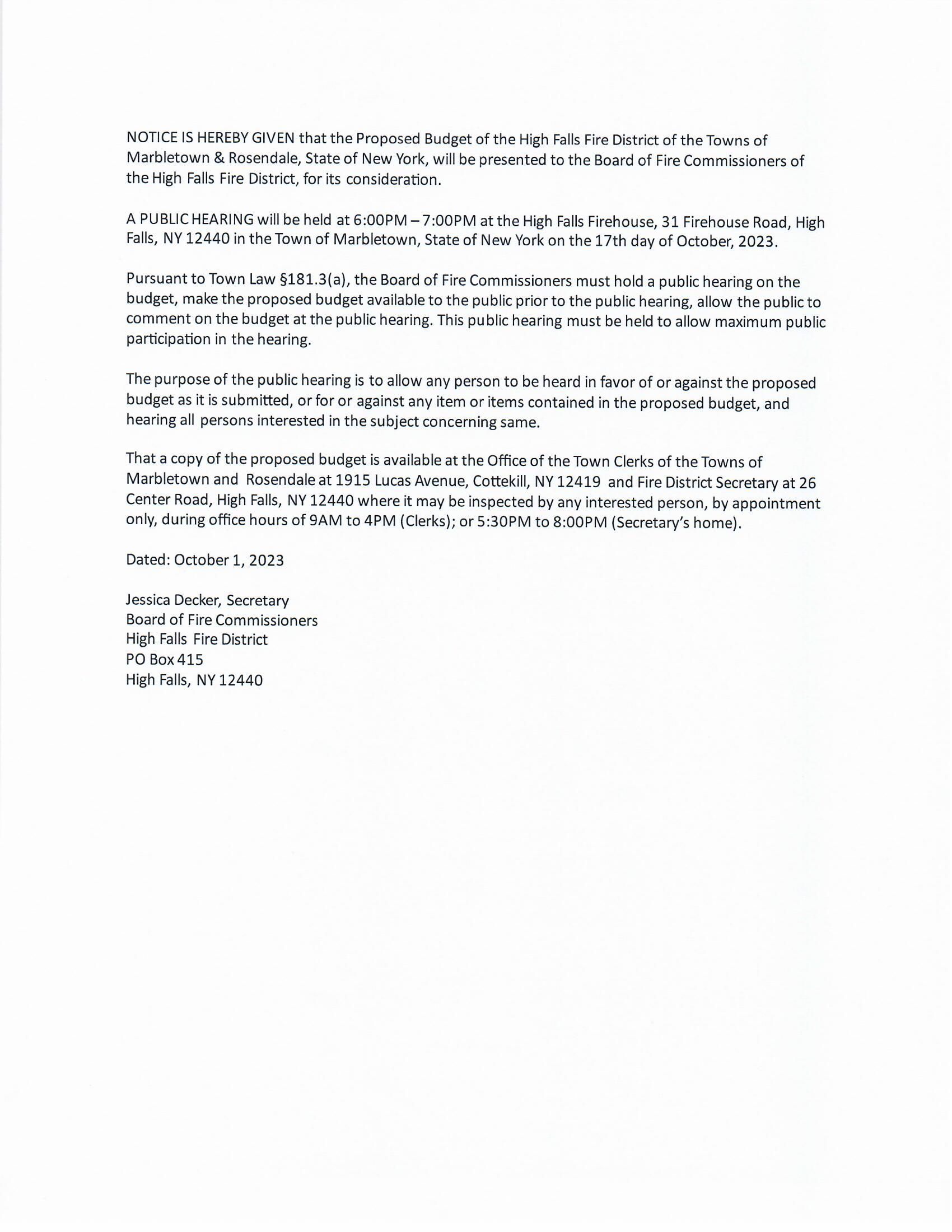 NOTICE IS HEREBY GIVEN that the Proposed Budget of the High Falls Fire District of the Towns of Marbletown & Rosendale, State of New York, will be presented to the Board of Fire Commissioners of the High Falls Fire District, for its consideration.

A PUBLIC HEARING will be held at 6:00PM – 7:00PM at the High Falls Firehouse, 31 Firehouse Road, High Falls, NY 12440 in the Town of Marbletown, State of New York on the 17th day of October, 2023.

Pursuant to Town Law §181.3(a), the Board of Fire Commissioners must hold a public hearing on the budget, make the proposed budget available to the public prior to the public hearing, allow the public to comment on the budget at the public hearing. This public hearing must be held to allow maximum public participation in the hearing.

The purpose of the public hearing is to allow any person to be heard in favor of or against the proposed budget as it is submitted, or for or against any item or items contained in the proposed budget, and hearing all persons interested in the subject concerning same.

That a copy of the proposed budget is available at the Office of the Town Clerks of the Towns of Marbletown and Rosendale at 1915 Lucas Avenue, Cottekill, NY 12419 and Fire District Secretary at 26 Center Road, High Falls, NY 12440 where it may be inspected by any interested person, by appointment only, during office hours of 9AM to 4PM (Clerks); or 5:30PM to 8:00PM (Secretary's home).

Dated: October 1, 2023

Jessica Decker, Secretary
Board of Fire Commissioners
High Falls Fire District
PO Box 415
High Falls, NY 12440